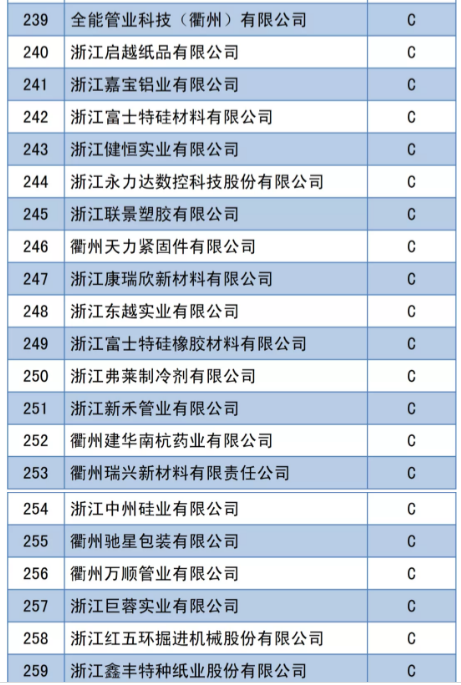 | 239 | 全能管业科技（衢州）有限公司 | C |
|---|---|---|
| 240 | 浙江启越纸品有限公司 | C |
| 241 | 浙江嘉宝铝业有限公司 | C |
| 242 | 浙江富士特硅材料有限公司 | C |
| 243 | 浙江健恒实业有限公司 | C |
| 244 | 浙江永力达数控科技股份有限公司 | C |
| 245 | 浙江联景塑胶有限公司 | C |
| 246 | 衢州天力紧固件有限公司 | C |
| 247 | 浙江康瑞欣新材料有限公司 | C |
| 248 | 浙江东越实业有限公司 | C |
| 249 | 浙江富士特硅橡胶材料有限公司 | C |
| 250 | 浙江弗莱制冷剂有限公司 | C |
| 251 | 浙江新禾管业有限公司 | C |
| 252 | 衢州建华南杭药业有限公司 | C |
| 253 | 衢州瑞兴新材料有限责任公司 | C |
| 254 | 浙江中州硅业有限公司 | C |
| 255 | 衢州驰星包装有限公司 | C |
| 256 | 衢州万顺管业有限公司 | C |
| 257 | 浙江巨蓉实业有限公司 | C |
| 258 | 浙江红五环掘进机械股份有限公司 | C |
| 259 | 浙江鑫丰特种纸业股份有限公司 | C |